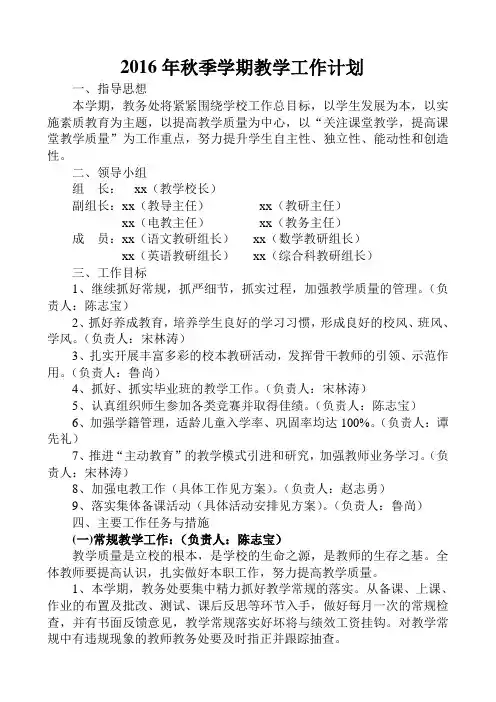 2016 年秋季学期教学工作计划

一、指导思想

本学期，教务处将紧紧围绕学校工作总目标，以学生发展为本，以实施素质教育为主题，以提高教学质量为中心，以“关注课堂教学，提高课堂教学质量”为工作重点，努力提升学生自主性、独立性、能动性和创造性。

二、领导小组

组　长：　xx（教学校长）

副组长：xx（教导主任）　　　xx（教研主任）

　　　　xx（电教主任）　　　xx（教务主任）

成　员：xx（语文教研组长）　　xx（数学教研组长）

　　　　xx（英语教研组长）　　xx（综合科教研组长）

三、工作目标

1、继续抓好常规，抓严细节，抓实过程，加强教学质量的管理。（负责人：陈志宝）

2、抓好养成教育，培养学生良好的学习习惯，形成良好的校风、班风、学风。（负责人：宋林涛）

3、扎实开展丰富多彩的校本教研活动，发挥骨干教师的引领、示范作用。（负责人：鲁尚）

4、抓好、抓实毕业班的教学工作。（负责人：宋林涛）

5、认真组织师生参加各类竞赛并取得佳绩。（负责人：陈志宝）

6、加强学籍管理，适龄儿童入学率、巩固率均达 100%。（负责人：谭先礼）

7、推进“主动教育”的教学模式引进和研究，加强教师业务学习。（负责人：宋林涛）

8、加强电教工作（具体工作见方案）。（负责人：赵志勇）

9、落实集体备课活动（具体活动安排见方案）。（负责人：鲁尚）

四、主要工作任务与措施

(一)常规教学工作：（负责人：陈志宝）

教学质量是立校的根本，是学校的生命之源，是教师的生存之基。全体教师要提高认识，扎实做好本职工作，努力提高教学质量。

1、本学期，教务处要集中精力抓好教学常规的落实。从备课、上课、作业的布置及批改、测试、课后反思等环节入手，做好每月一次的常规检查，并有书面反馈意见，教学常规落实好坏将与绩效工资挂钩。对教学常规中有违规现象的教师教务处要及时指正并跟踪抽查。